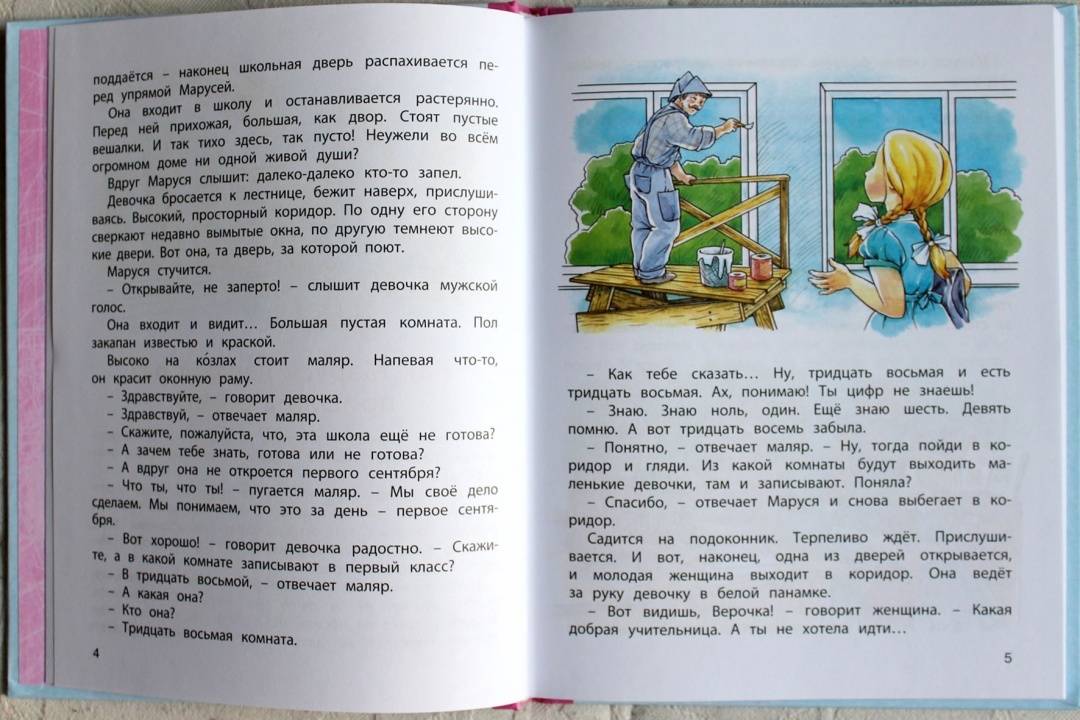 поддаётся – наконец школьная дверь распахивается перед упрямой Марусей.

Она входит в школу и останавливается растерянно. Перед ней прихожая, большая, как двор. Стоят пустые вешалки. И так тихо здесь, так пусто! Неужели во всём огромном доме ни одной живой души?

Вдруг Маруся слышит: далеко-далеко кто-то запел.

Девочка бросается к лестнице, бежит наверх, прислушиваясь. Высокий, просторный коридор. По одну его сторону сверкают недавно вымытые окна, по другую темнеют высокие двери. Вот она, та дверь, за которой поют.

Маруся стучится.

– Открывайте, не заперто! – слышит девочка мужской голос.

Она входит и видит… Большая пустая комната. Пол закапан известью и краской.

Высоко на ко́злах стоит маляр. Напевая что-то, он красит оконную раму.

– Здравствуйте, – говорит девочка.

– Здравствуй, – отвечает маляр.

– Скажите, пожалуйста, что, эта школа ещё не готова?

– А зачем тебе знать, готова или не готова?

– А вдруг она не откроется первого сентября?

– Что ты, что ты! – пугается маляр. – Мы своё дело сделаем. Мы понимаем, что это за день – первое сентября.

– Вот хорошо! – говорит девочка радостно. – Скажите, а в какой комнате записывают в первый класс?

– В тридцать восьмой, – отвечает маляр.

– А какая она?

– Кто она?

– Тридцать восьмая комната.

4

– Как тебе сказать… Ну, тридцать восьмая и есть тридцать восьмая. Ах, понимаю! Ты цифр не знаешь!

– Знаю. Знаю ноль, один. Ещё знаю шесть. Девять помню. А вот тридцать восемь забыла.

– Понятно, – отвечает маляр. – Ну, тогда пойди в коридор и гляди. Из какой комнаты будут выходить маленькие девочки, там и записывают. Поняла?

– Спасибо, – отвечает Маруся и снова выбегает в коридор.

Садится на подоконник. Терпеливо ждёт. Прислушивается. И вот, наконец, одна из дверей открывается, и молодая женщина выходит в коридор. Она ведёт за руку девочку в белой панамке.

– Вот видишь, Верочка! – говорит женщина. – Какая добрая учительница. А ты не хотела идти…

5